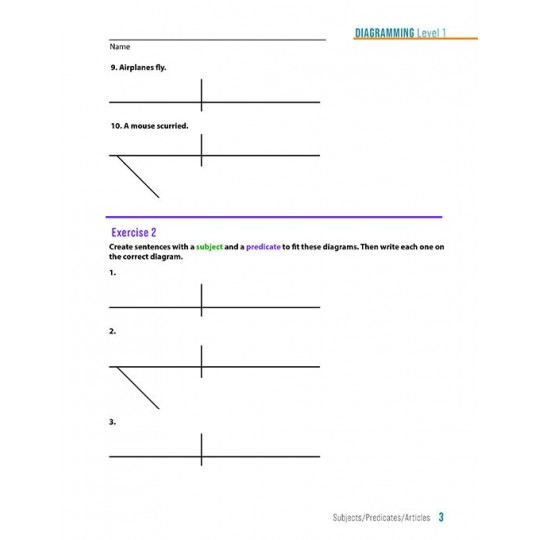 DIAGRAMMING Level 1

Name

9. Airplanes fly.

10. A mouse scurried.

Exercise 2

Create sentences with a subject and a predicate to fit these diagrams. Then write each one on the correct diagram.

1.

2.

3.

Subjects/Predicates/Articles 3